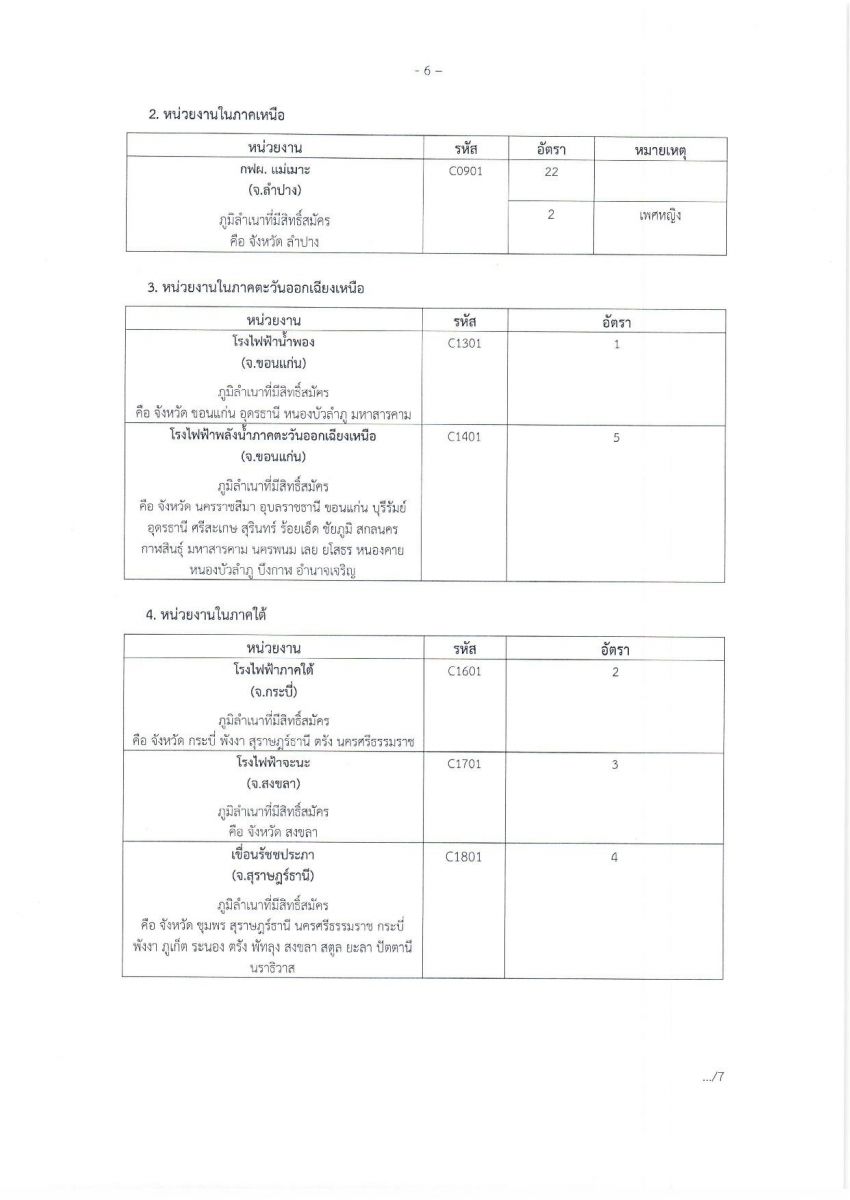 - 6 -

2. หน่วยงานในภาคเหนือ

| หน่วยงาน | รหัส | อัตรา | หมายเหตุ |
|---|---|---|---|
| กฟผ. แม่เมาะ (จ.ลำปาง) ภูมิลำเนาที่มีสิทธิ์สมัคร คือ จังหวัด ลำปาง | C0901 | 22 | |
| | | 2 | เพศหญิง |

3. หน่วยงานในภาคตะวันออกเฉียงเหนือ

| หน่วยงาน | รหัส | อัตรา |
|---|---|---|
| โรงไฟฟ้าน้ำพอง (จ.ขอนแก่น) ภูมิลำเนาที่มีสิทธิ์สมัคร คือ จังหวัด ขอนแก่น อุดรธานี หนองบัวลำภู มหาสารคาม | C1301 | 1 |
| โรงไฟฟ้าพลังน้ำภาคตะวันออกเฉียงเหนือ (จ.ขอนแก่น) ภูมิลำเนาที่มีสิทธิ์สมัคร คือ จังหวัด นครราชสีมา อุบลราชธานี ขอนแก่น บุรีรัมย์ อุดรธานี ศรีสะเกษ สุรินทร์ ร้อยเอ็ด ชัยภูมิ สกลนคร กาฬสินธุ์ มหาสารคาม นครพนม เลย ยโสธร หนองคาย หนองบัวลำภู บึงกาฬ อำนาจเจริญ | C1401 | 5 |

4. หน่วยงานในภาคใต้

| หน่วยงาน | รหัส | อัตรา |
|---|---|---|
| โรงไฟฟ้าภาคใต้ (จ.กระบี่) ภูมิลำเนาที่มีสิทธิ์สมัคร คือ จังหวัด กระบี่ พังงา สุราษฎร์ธานี ตรัง นครศรีธรรมราช | C1601 | 2 |
| โรงไฟฟ้าจะนะ (จ.สงขลา) ภูมิลำเนาที่มีสิทธิ์สมัคร คือ จังหวัด สงขลา | C1701 | 3 |
| เขื่อนรัชชประภา (จ.สุราษฎร์ธานี) ภูมิลำเนาที่มีสิทธิ์สมัคร คือ จังหวัด ชุมพร สุราษฎร์ธานี นครศรีธรรมราช กระบี่ พังงา ภูเก็ต ระนอง ตรัง พัทลุง สงขลา สตูล ยะลา ปัตตานี นราธิวาส | C1801 | 4 |

.../7